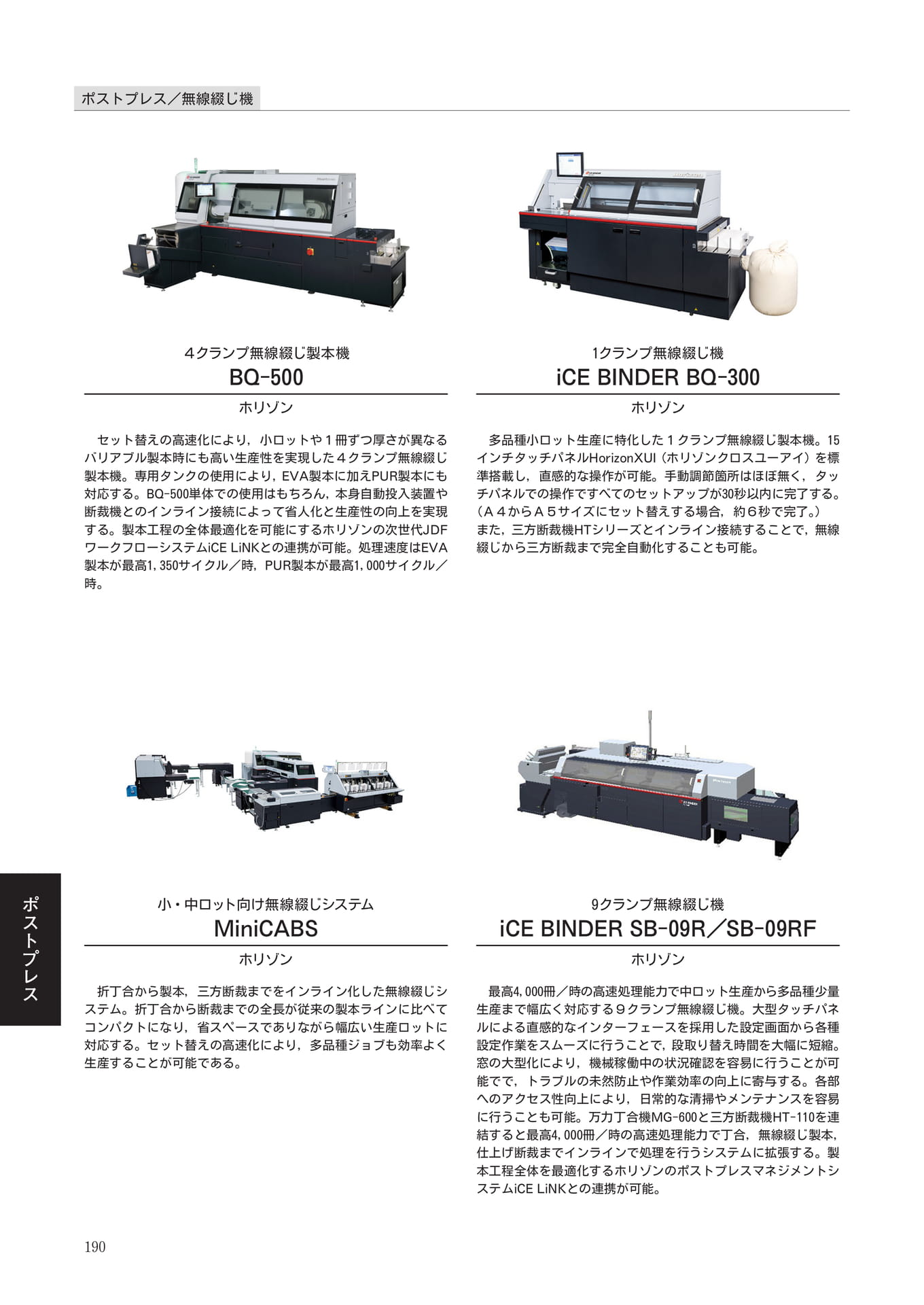 ポストプレス／無線綴じ機

４クランプ無線綴じ製本機
BQ-500
ホリゾン

セット替えの高速化により，小ロットや１冊ずつ厚さが異なるバリアブル製本時にも高い生産性を実現した４クランプ無線綴じ製本機。専用タンクの使用により，EVA製本に加えPUR製本にも対応する。BQ-500単体での使用はもちろん，本身自動投入装置や断裁機とのインライン接続によって省人化と生産性の向上を実現する。製本工程の全体最適化を可能にするホリゾンの次世代JDFワークフローシステムiCE LiNKとの連携が可能。処理速度はEVA製本が最高1，350サイクル／時，PUR製本が最高1，000サイクル／時。

1クランプ無線綴じ機
iCE BINDER BQ-300
ホリゾン

多品種小ロット生産に特化した１クランプ無線綴じ製本機。15インチタッチパネルHorizonXUI（ホリゾンクロスユーアイ）を標準搭載し，直感的な操作が可能。手動調節箇所はほぼ無く，タッチパネルでの操作ですべてのセットアップが30秒以内に完了する。（Ａ４からＡ５サイズにセット替えする場合，約６秒で完了。）また，三方断裁機HTシリーズとインライン接続することで，無線綴じから三方断裁まで完全自動化することも可能。

小・中ロット向け無線綴じシステム
MiniCABS
ホリゾン

折丁合から製本，三方断裁までをインライン化した無線綴じシステム。折丁合から断裁までの全長が従来の製本ラインに比べてコンパクトになり，省スペースでありながら幅広い生産ロットに対応する。セット替えの高速化により，多品種ジョブも効率よく生産することが可能である。

9クランプ無線綴じ機
iCE BINDER SB-09R／SB-09RF
ホリゾン

最高4，000冊／時の高速処理能力で中ロット生産から多品種少量生産まで幅広く対応する９クランプ無線綴じ機。大型タッチパネルによる直感的なインターフェースを採用した設定画面から各種設定作業をスムーズに行うことで，段取り替え時間を大幅に短縮。窓の大型化により，機械稼働中の状況確認を容易に行うことが可能でで，トラブルの未然防止や作業効率の向上に寄与する。各部へのアクセス性向上により，日常的な清掃やメンテナンスを容易に行うことも可能。万力丁合機MG-600と三方断裁機HT-110を連結すると最高4，000冊／時の高速処理能力で丁合，無線綴じ製本，仕上げ断裁までインラインで処理を行うシステムに拡張する。製本工程全体を最適化するホリゾンのポストプレスマネジメントシステムiCE LiNKとの連携が可能。

ポストプレス

190